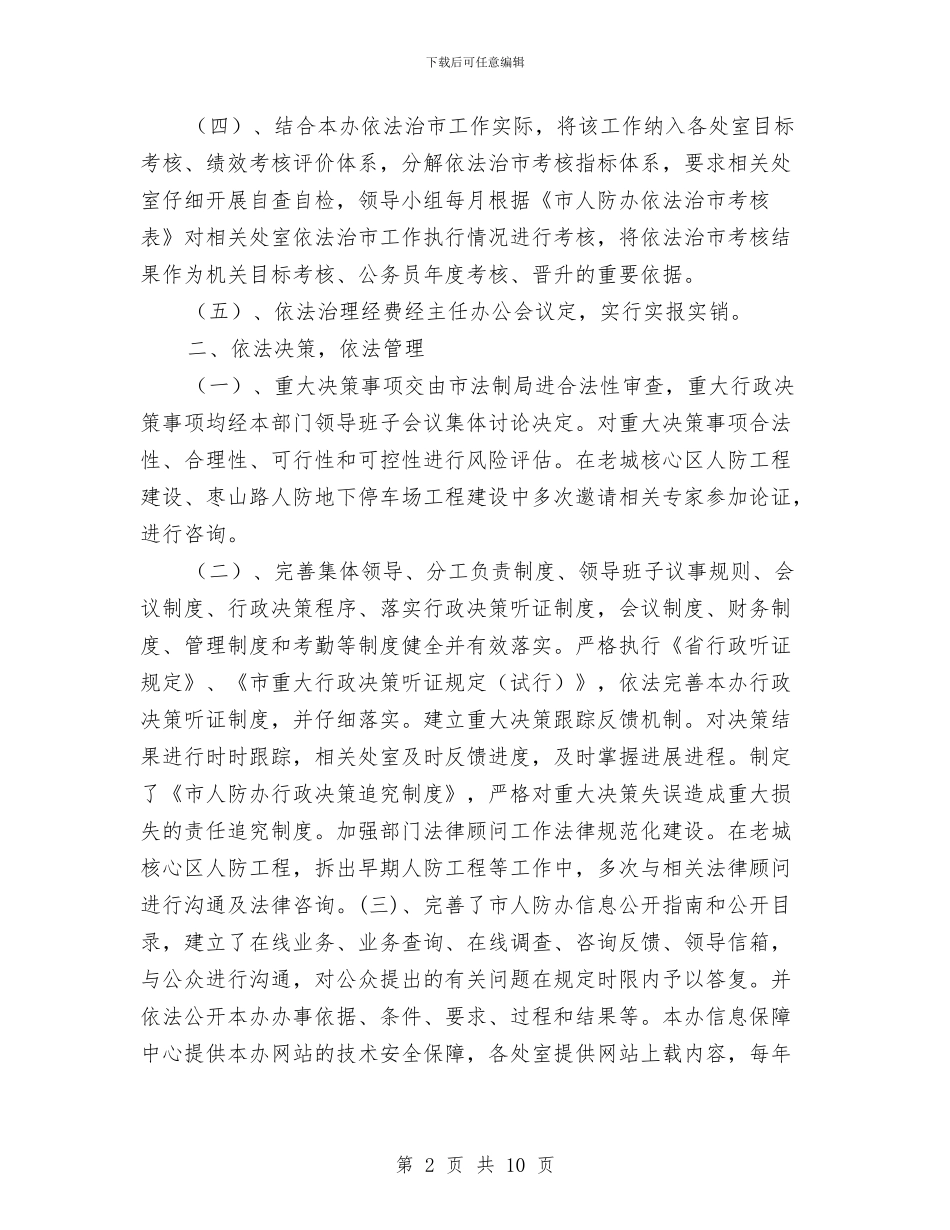 下载后可任意编辑

（四）、结合本办依法治市工作实际，将该工作纳入各处室目标考核、绩效考核评价体系，分解依法治市考核指标体系，要求相关处室仔细开展自查自检，领导小组每月根据《市人防办依法治市考核表》对相关处室依法治市工作执行情况进行考核，将依法治市考核结果作为机关目标考核、公务员年度考核、晋升的重要依据。

（五）、依法治理经费经主任办公会议定，实行实报实销。

二、依法决策，依法管理

（一）、重大决策事项交由市法制局进合法性审查，重大行政决策事项均经本部门领导班子会议集体讨论决定。对重大决策事项合法性、合理性、可行性和可控性进行风险评估。在老城核心区人防工程建设、枣山路人防地下停车场工程建设中多次邀请相关专家参加论证，进行咨询。

（二）、完善集体领导、分工负责制度、领导班子议事规则、会议制度、行政决策程序、落实行政决策听证制度，会议制度、财务制度、管理制度和考勤等制度健全并有效落实。严格执行《省行政听证规定》、《市重大行政决策听证规定（试行）》，依法完善本办行政决策听证制度，并仔细落实。建立重大决策跟踪反馈机制。对决策结果进行时时跟踪，相关处室及时反馈进度，及时掌握进展进程。制定了《市人防办行政决策追究制度》，严格对重大决策失误造成重大损失的责任追究制度。加强部门法律顾问工作法律规范化建设。在老城核心区人防工程，拆出早期人防工程等工作中，多次与相关法律顾问进行沟通及法律咨询。(三)、完善了市人防办信息公开指南和公开目录，建立了在线业务、业务查询、在线调查、咨询反馈、领导信箱，与公众进行沟通，对公众提出的有关问题在规定时限内予以答复。并依法公开本办办事依据、条件、要求、过程和结果等。本办信息保障中心提供本办网站的技术安全保障，各处室提供网站上载内容，每年

第 2 页 共 10 页